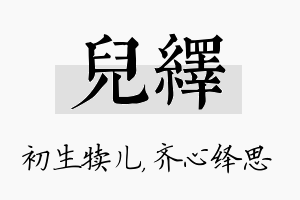 兒繹

初生犊儿，齐心绎思